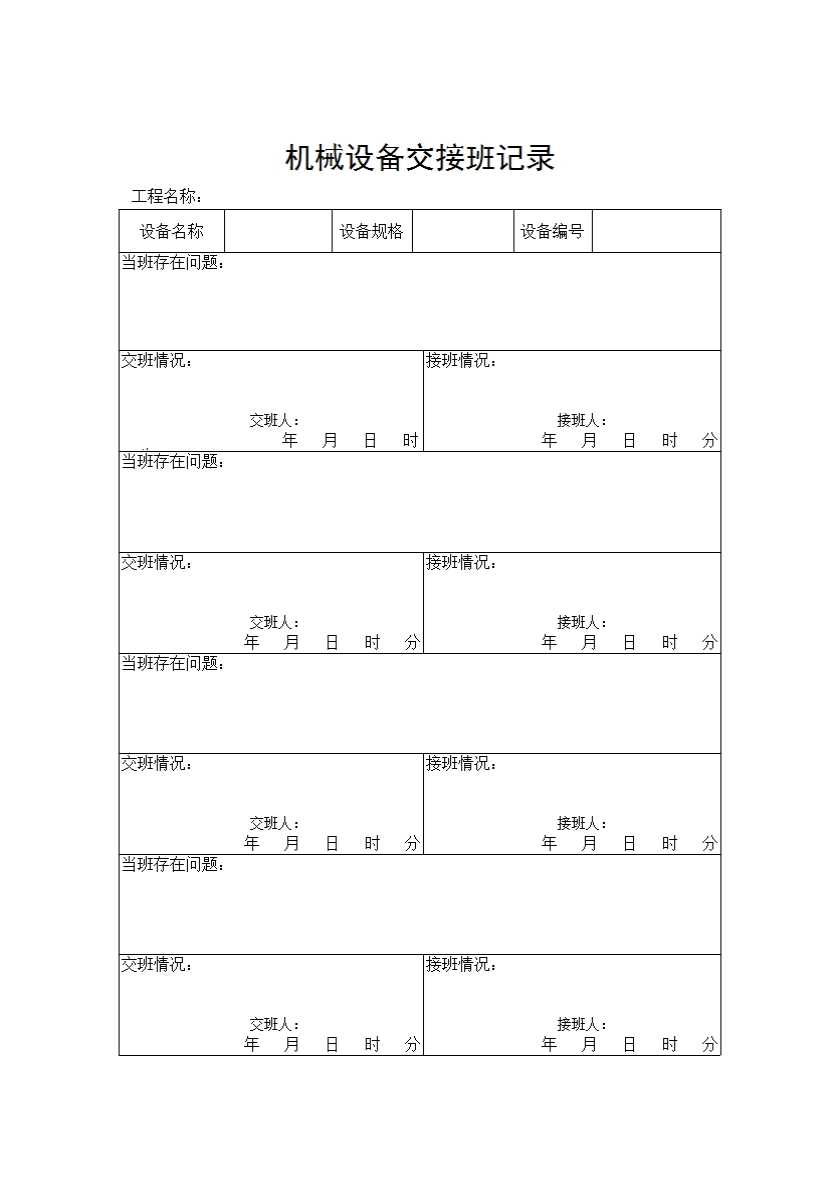 机械设备交接班记录

工程名称：

| 设备名称 | | 设备规格 | | 设备编号 | |
|---|---|---|---|---|---|

当班存在问题：

交班情况：
交班人：
年 月 日 时

接班情况：
接班人：
年 月 日 时 分

当班存在问题：

交班情况：
交班人：
年 月 日 时 分

接班情况：
接班人：
年 月 日 时 分

当班存在问题：

交班情况：
交班人：
年 月 日 时 分

接班情况：
接班人：
年 月 日 时 分

当班存在问题：

交班情况：
交班人：
年 月 日 时 分

接班情况：
接班人：
年 月 日 时 分